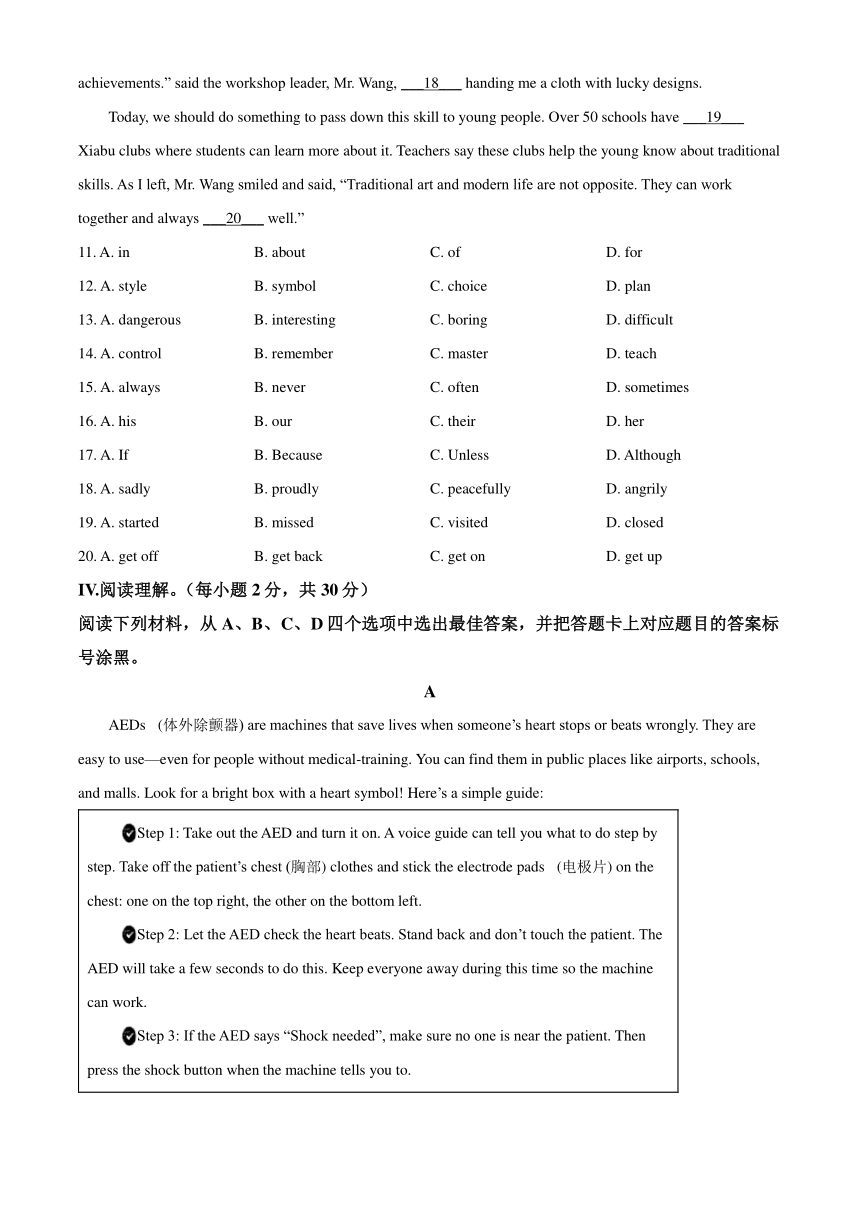 achievements.” said the workshop leader, Mr. Wang, ___18___ handing me a cloth with lucky designs.

Today, we should do something to pass down this skill to young people. Over 50 schools have ___19___ Xiabu clubs where students can learn more about it. Teachers say these clubs help the young know about traditional skills. As I left, Mr. Wang smiled and said, “Traditional art and modern life are not opposite. They can work together and always ___20___ well.”

11. A. in B. about C. of D. for
12. A. style B. symbol C. choice D. plan
13. A. dangerous B. interesting C. boring D. difficult
14. A. control B. remember C. master D. teach
15. A. always B. never C. often D. sometimes
16. A. his B. our C. their D. her
17. A. If B. Because C. Unless D. Although
18. A. sadly B. proudly C. peacefully D. angrily
19. A. started B. missed C. visited D. closed
20. A. get off B. get back C. get on D. get up

IV.阅读理解。（每小题 2 分，共 30 分）
阅读下列材料，从 A、B、C、D 四个选项中选出最佳答案，并把答题卡上对应题目的答案标号涂黑。

A

AEDs （体外除颤器) are machines that save lives when someone’s heart stops or beats wrongly. They are easy to use—even for people without medical-training. You can find them in public places like airports, schools, and malls. Look for a bright box with a heart symbol! Here’s a simple guide:

Step 1: Take out the AED and turn it on. A voice guide can tell you what to do step by step. Take off the patient’s chest (胸部) clothes and stick the electrode pads （电极片) on the chest: one on the top right, the other on the bottom left.

Step 2: Let the AED check the heart beats. Stand back and don’t touch the patient. The AED will take a few seconds to do this. Keep everyone away during this time so the machine can work.

Step 3: If the AED says “Shock needed”, make sure no one is near the patient. Then press the shock button when the machine tells you to.